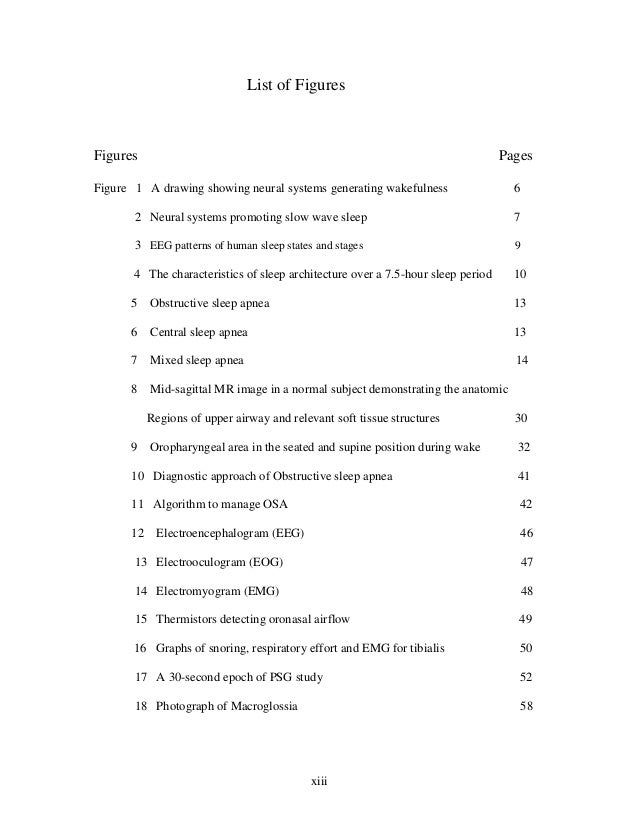 List of Figures

Figures Pages

Figure 1 A drawing showing neural systems generating wakefulness 6

2 Neural systems promoting slow wave sleep 7

3 EEG patterns of human sleep states and stages 9

4 The characteristics of sleep architecture over a 7.5-hour sleep period 10

5 Obstructive sleep apnea 13

6 Central sleep apnea 13

7 Mixed sleep apnea 14

8 Mid-sagittal MR image in a normal subject demonstrating the anatomic Regions of upper airway and relevant soft tissue structures 30

9 Oropharyngeal area in the seated and supine position during wake 32

10 Diagnostic approach of Obstructive sleep apnea 41

11 Algorithm to manage OSA 42

12 Electroencephalogram (EEG) 46

13 Electrooculogram (EOG) 47

14 Electromyogram (EMG) 48

15 Thermistors detecting oronasal airflow 49

16 Graphs of snoring, respiratory effort and EMG for tibialis 50

17 A 30-second epoch of PSG study 52

18 Photograph of Macroglossia 58

xiii